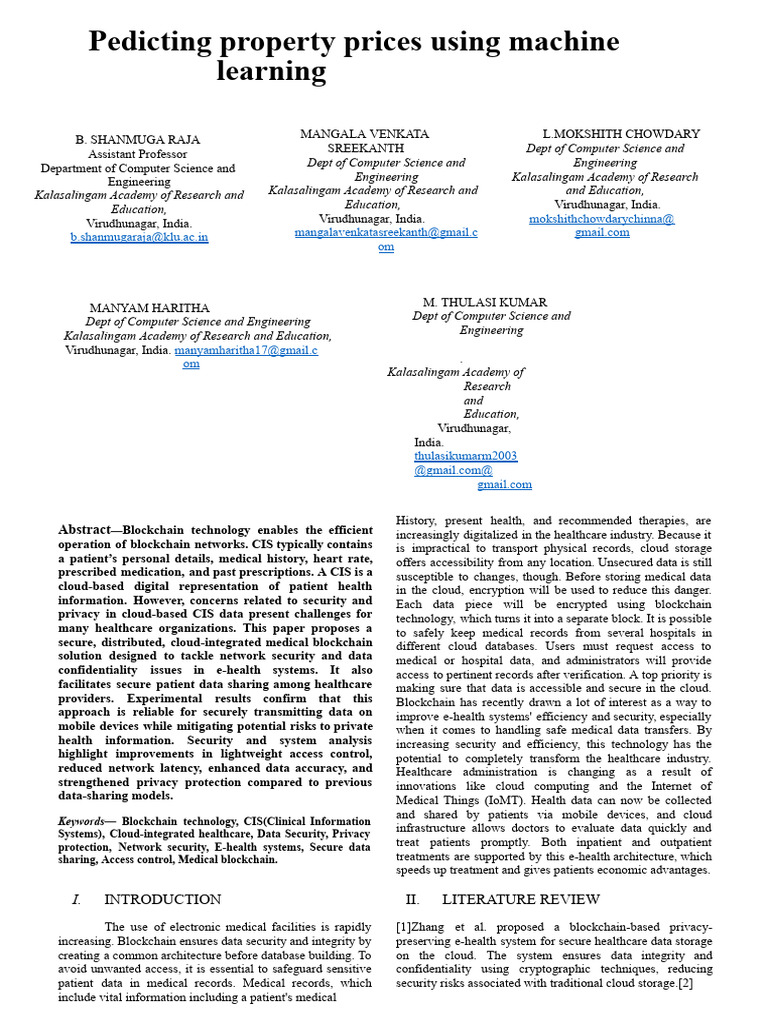 Pedicting property prices using machine learning

B. SHANMUGA RAJA
Assistant Professor
Department of Computer Science and Engineering
Kalasalingam Academy of Research and Education,
Virudhunagar, India.
b.shanmugaraja@klu.ac.in

MANGALA VENKATA SREEKANTH
Dept of Computer Science and Engineering
Kalasalingam Academy of Research and Education,
Virudhunagar, India.
mangalavenkatasreekanth@gmail.com

L.MOKSHITH CHOWDARY
Dept of Computer Science and Engineering
Kalasalingam Academy of Research and Education,
Virudhunagar, India.
mokshithchowdarychinna@gmail.com

MANYAM HARITHA
Dept of Computer Science and Engineering
Kalasalingam Academy of Research and Education,
Virudhunagar, India. manyamharitha17@gmail.com

M. THULASI KUMAR
Dept of Computer Science and Engineering
.
Kalasalingam Academy of Research and Education,
Virudhunagar,
India.
thulasikumarm2003@gmail.com@gmail.com

Abstract—Blockchain technology enables the efficient operation of blockchain networks. CIS typically contains a patient's personal details, medical history, heart rate, prescribed medication, and past prescriptions. A CIS is a cloud-based digital representation of patient health information. However, concerns related to security and privacy in cloud-based CIS data present challenges for many healthcare organizations. This paper proposes a secure, distributed, cloud-integrated medical blockchain solution designed to tackle network security and data confidentiality issues in e-health systems. It also facilitates secure patient data sharing among healthcare providers. Experimental results confirm that this approach is reliable for securely transmitting data on mobile devices while mitigating potential risks to private health information. Security and system analysis highlight improvements in lightweight access control, reduced network latency, enhanced data accuracy, and strengthened privacy protection compared to previous data-sharing models.

Keywords— Blockchain technology, CIS(Clinical Information Systems), Cloud-integrated healthcare, Data Security, Privacy protection, Network security, E-health systems, Secure data sharing, Access control, Medical blockchain.

I. INTRODUCTION

The use of electronic medical facilities is rapidly increasing. Blockchain ensures data security and integrity by creating a common architecture before database building. To avoid unwanted access, it is essential to safeguard sensitive patient data in medical records. Medical records, which include vital information including a patient's medical History, present health, and recommended therapies, are increasingly digitalized in the healthcare industry. Because it is impractical to transport physical records, cloud storage offers accessibility from any location. Unsecured data is still susceptible to changes, though. Before storing medical data in the cloud, encryption will be used to reduce this danger. Each data piece will be encrypted using blockchain technology, which turns it into a separate block. It is possible to safely keep medical records from several hospitals in different cloud databases. Users must request access to medical or hospital data, and administrators will provide access to pertinent records after verification. A top priority is making sure that data is accessible and secure in the cloud. Blockchain has recently drawn a lot of interest as a way to improve e-health systems' efficiency and security, especially when it comes to handling safe medical data transfers. By increasing security and efficiency, this technology has the potential to completely transform the healthcare industry. Healthcare administration is changing as a result of innovations like cloud computing and the Internet of Medical Things (IoMT). Health data can now be collected and shared by patients via mobile devices, and cloud infrastructure allows doctors to evaluate data quickly and treat patients promptly. Both inpatient and outpatient treatments are supported by this e-health architecture, which speeds up treatment and gives patients economic advantages.

II. LITERATURE REVIEW

[1]Zhang et al. proposed a blockchain-based privacy-preserving e-health system for secure healthcare data storage on the cloud. The system ensures data integrity and confidentiality using cryptographic techniques, reducing security risks associated with traditional cloud storage.[2]